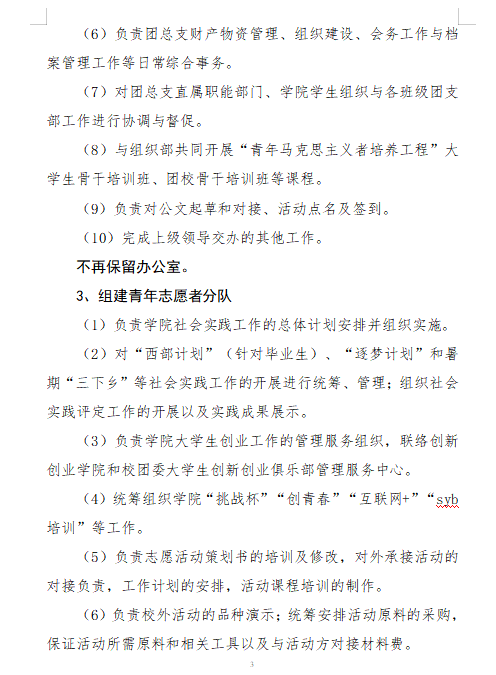 （6）负责团总支财产物资管理、组织建设、会务工作与档案管理工作等日常综合事务。

（7）对团总支直属职能部门、学院学生组织与各班级团支部工作进行协调与督促。

（8）与组织部共同开展“青年马克思主义者培养工程”大学生骨干培训班、团校骨干培训班等课程。

（9）负责对公文起草和对接、活动点名及签到。

（10）完成上级领导交办的其他工作。

不再保留办公室。

3、组建青年志愿者分队

（1）负责学院社会实践工作的总体计划安排并组织实施。

（2）对“西部计划”（针对毕业生）、“逐梦计划”和暑期“三下乡”等社会实践工作的开展进行统筹、管理；组织社会实践评定工作的开展以及实践成果展示。

（3）负责学院大学生创业工作的管理服务组织，联络创新创业学院和校团委大学生创新创业俱乐部管理服务中心。

（4）统筹组织学院“挑战杯”“创青春”“互联网+”“syb培训”等工作。

（5）负责志愿活动策划书的培训及修改，对外承接活动的对接负责，工作计划的安排，活动课程培训的制作。

（6）负责校外活动的品种演示；统筹安排活动原料的采购，保证活动所需原料和相关工具以及与活动方对接材料费。

3